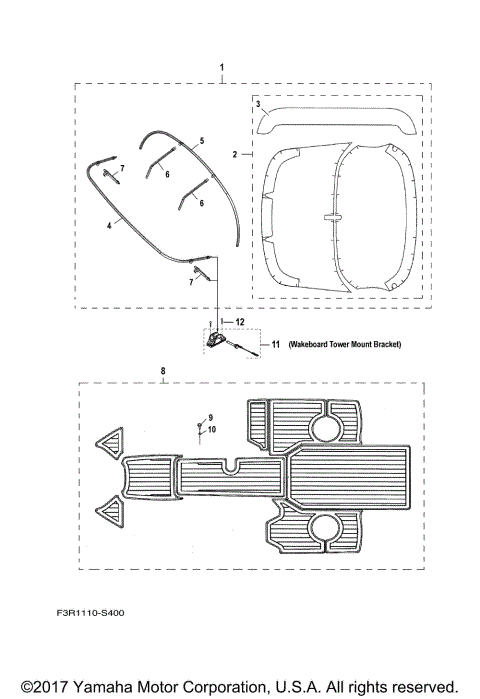 1

3

2

5

7

6

6

4

7

12

11 (Wakeboard Tower Mount Bracket)

8

9

10

F3R1110-S400

©2017 Yamaha Motor Corporation, U.S.A. All rights reserved.